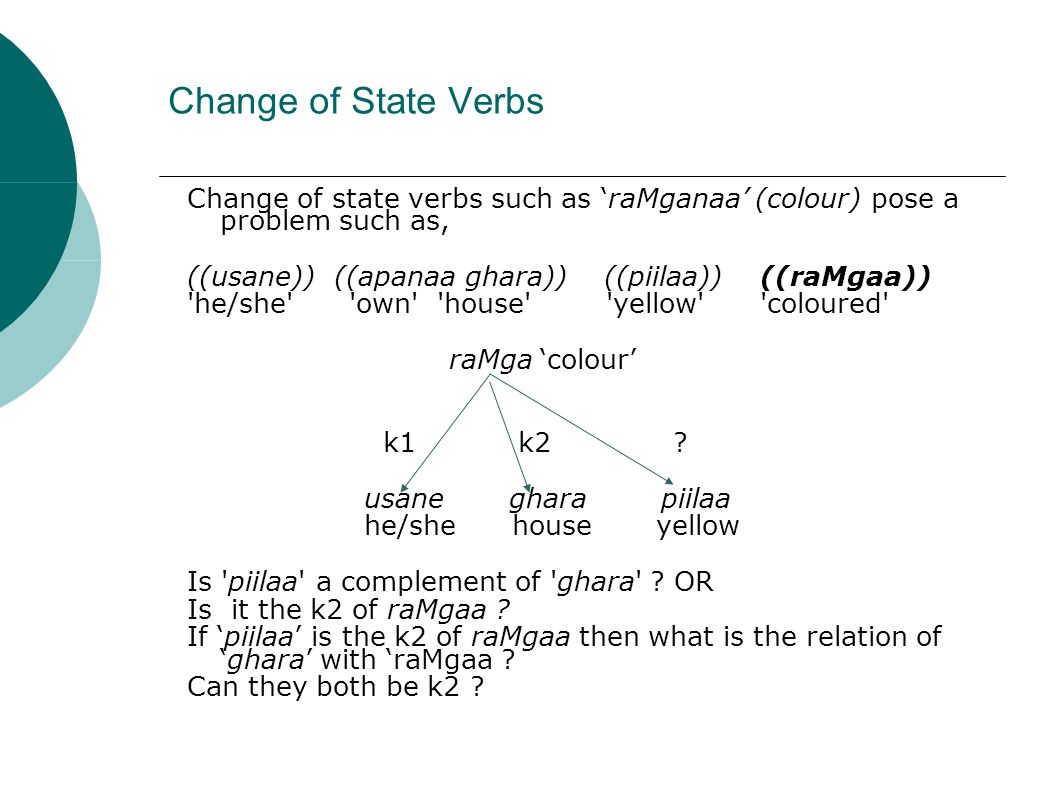 Change of State Verbs

Change of state verbs such as ‘raMganaa’ (colour) pose a problem such as,

((usane)) ((apanaa ghara)) ((piilaa)) ((raMgaa))
'he/she' 'own' 'house' 'yellow' 'coloured'

raMga ‘colour’

k1 k2 ?

usane ghara piilaa
he/she house yellow

Is 'piilaa' a complement of 'ghara' ? OR
Is it the k2 of raMgaa ?
If ‘piilaa’ is the k2 of raMgaa then what is the relation of ‘ghara’ with ‘raMgaa ?
Can they both be k2 ?